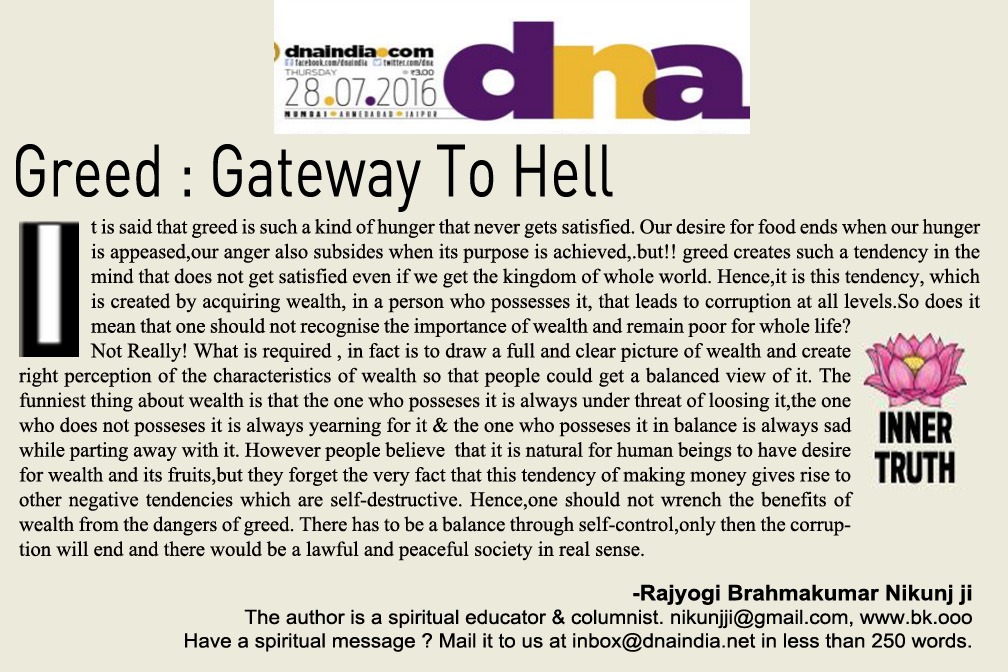 dnaindia.com
facebook.com/dnaindia twitter.com/dna
THURSDAY ₹3.00
28.07.2016
MUMBAI • AHMEDABAD • JAIPUR

dna

Greed : Gateway To Hell

It is said that greed is such a kind of hunger that never gets satisfied. Our desire for food ends when our hunger is appeased,our anger also subsides when its purpose is achieved,.but!! greed creates such a tendency in the mind that does not get satisfied even if we get the kingdom of whole world. Hence,it is this tendency, which is created by acquiring wealth, in a person who possesses it, that leads to corruption at all levels.So does it mean that one should not recognise the importance of wealth and remain poor for whole life?

Not Really! What is required , in fact is to draw a full and clear picture of wealth and create right perception of the characteristics of wealth so that people could get a balanced view of it. The funniest thing about wealth is that the one who posseses it is always under threat of loosing it,the one who does not posseses it is always yearning for it & the one who posseses it in balance is always sad while parting away with it. However people believe that it is natural for human beings to have desire for wealth and its fruits,but they forget the very fact that this tendency of making money gives rise to other negative tendencies which are self-destructive. Hence,one should not wrench the benefits of wealth from the dangers of greed. There has to be a balance through self-control,only then the corruption will end and there would be a lawful and peaceful society in real sense.

INNER TRUTH

-Rajyogi Brahmakumar Nikunj ji
The author is a spiritual educator & columnist. nikunjji@gmail.com, www.bk.ooo
Have a spiritual message ? Mail it to us at inbox@dnaindia.net in less than 250 words.